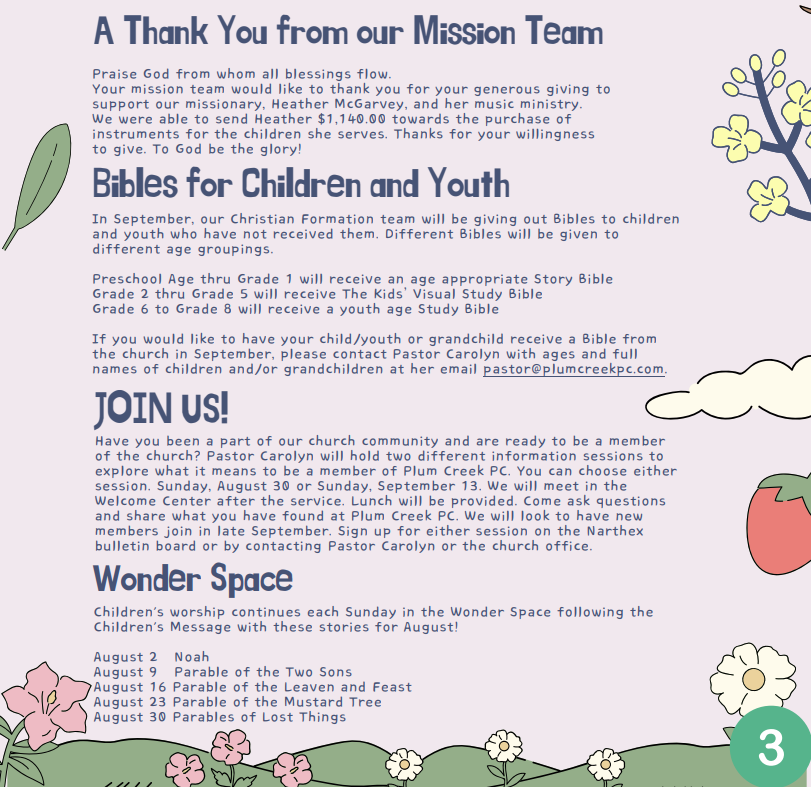 A Thank You from our Mission Team

Praise God from whom all blessings flow.
Your mission team would like to thank you for your generous giving to support our missionary, Heather McGarvey, and her music ministry. We were able to send Heather $1,140.00 towards the purchase of instruments for the children she serves. Thanks for your willingness to give. To God be the glory!

Bibles for Children and Youth

In September, our Christian Formation team will be giving out Bibles to children and youth who have not received them. Different Bibles will be given to different age groupings.

Preschool Age thru Grade 1 will receive an age appropriate Story Bible
Grade 2 thru Grade 5 will receive The Kids' Visual Study Bible
Grade 6 to Grade 8 will receive a youth age Study Bible

If you would like to have your child/youth or grandchild receive a Bible from the church in September, please contact Pastor Carolyn with ages and full names of children and/or grandchildren at her email pastor@plumcreekpc.com.

JOIN US!

Have you been a part of our church community and are ready to be a member of the church? Pastor Carolyn will hold two different information sessions to explore what it means to be a member of Plum Creek PC. You can choose either session. Sunday, August 30 or Sunday, September 13. We will meet in the Welcome Center after the service. Lunch will be provided. Come ask questions and share what you have found at Plum Creek PC. We will look to have new members join in late September. Sign up for either session on the Narthex bulletin board or by contacting Pastor Carolyn or the church office.

Wonder Space

Children's worship continues each Sunday in the Wonder Space following the Children's Message with these stories for August!

August 2 Noah
August 9 Parable of the Two Sons
August 16 Parable of the Leaven and Feast
August 23 Parable of the Mustard Tree
August 30 Parables of Lost Things

3